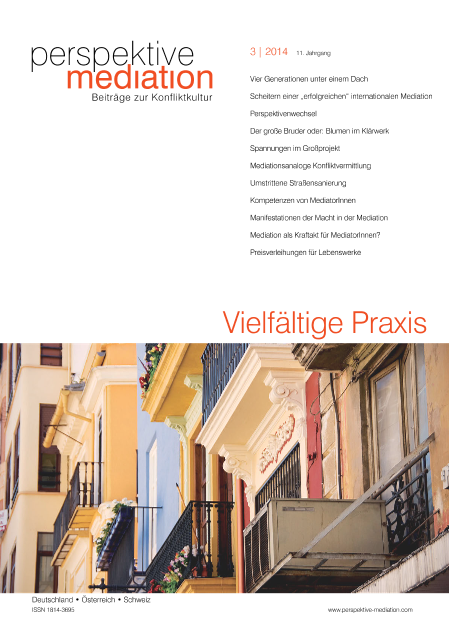 perspektive
mediation
Beiträge zur Konfliktkultur

3 | 2014 11. Jahrgang

Vier Generationen unter einem Dach

Scheitern einer „erfolgreichen" internationalen Mediation

Perspektivenwechsel

Der große Bruder oder: Blumen im Klärwerk

Spannungen im Großprojekt

Mediationsanaloge Konfliktvermittlung

Umstrittene Straßensanierung

Kompetenzen von MediatorInnen

Manifestationen der Macht in der Mediation

Mediation als Kraftakt für MediatorInnen?

Preisverleihungen für Lebenswerke

Vielfältige Praxis

Deutschland • Österreich • Schweiz
ISSN 1814-3695

www.perspektive-mediation.com